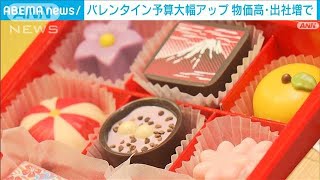 ABEMA news/ バレンタイン予算大幅アップ 物価高･出社増で
NEWS
ANN